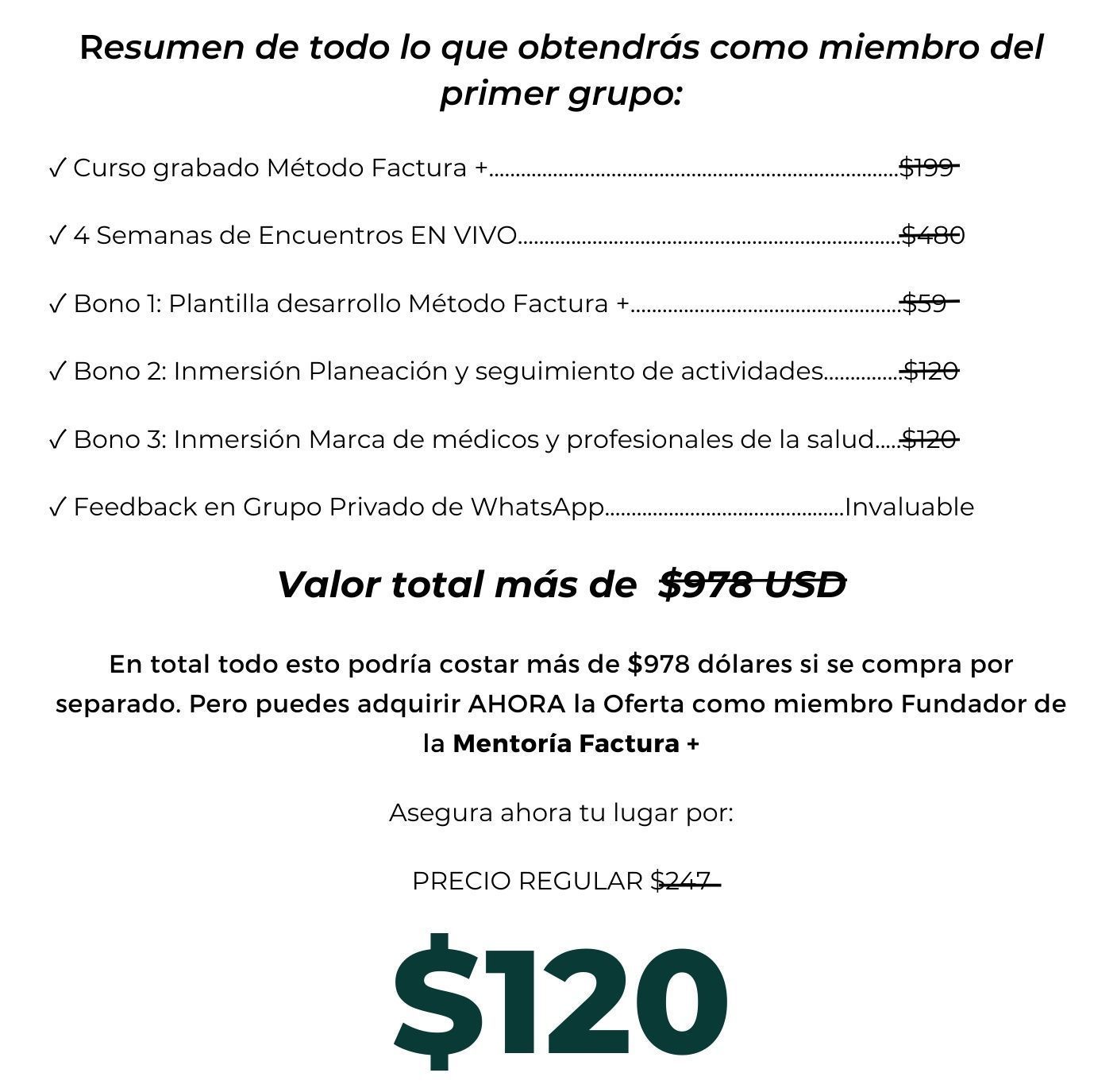 Resumen de todo lo que obtendrás como miembro del primer grupo:

✓ Curso grabado Método Factura + $199

✓ 4 Semanas de Encuentros EN VIVO $480

✓ Bono 1: Plantilla desarrollo Método Factura + $59

✓ Bono 2: Inmersión Planeación y seguimiento de actividades $120

✓ Bono 3: Inmersión Marca de médicos y profesionales de la salud $120

✓ Feedback en Grupo Privado de WhatsApp Invaluable

Valor total más de $978 USD

En total todo esto podría costar más de $978 dólares si se compra por separado. Pero puedes adquirir AHORA la Oferta como miembro Fundador de la Mentoría Factura +

Asegura ahora tu lugar por:

PRECIO REGULAR $247

$120